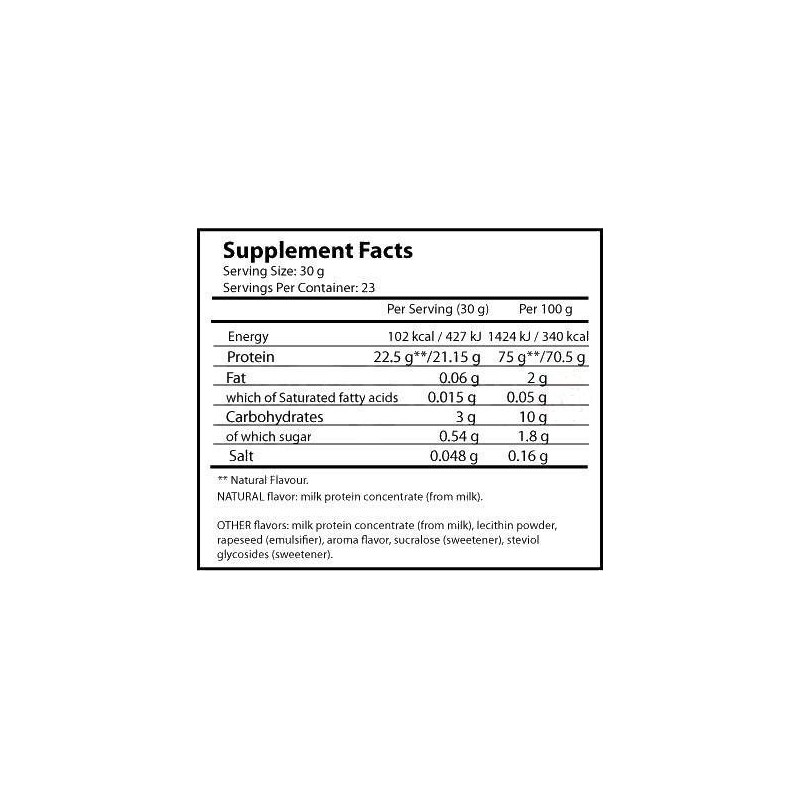 Supplement Facts
Serving Size: 30 g
Servings Per Container: 23

|  | Per Serving (30 g) | Per 100 g |
|---|---|---|
| Energy | 102 kcal / 427 kJ | 1424 kJ / 340 kcal |
| Protein | 22.5 g**/21.15 g | 75 g**/70.5 g |
| Fat | 0.06 g | 2 g |
| which of Saturated fatty acids | 0.015 g | 0.05 g |
| Carbohydrates | 3 g | 10 g |
| of which sugar | 0.54 g | 1.8 g |
| Salt | 0.048 g | 0.16 g |

** Natural Flavour.
NATURAL flavor: milk protein concentrate (from milk).

OTHER flavors: milk protein concentrate (from milk), lecithin powder, rapeseed (emulsifier), aroma flavor, sucralose (sweetener), steviol glycosides (sweetener).